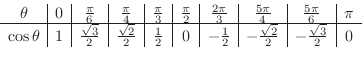 | $\theta$ | $0$ | $\frac{\pi}{6}$ | $\frac{\pi}{4}$ | $\frac{\pi}{3}$ | $\frac{\pi}{2}$ | $\frac{2\pi}{3}$ | $\frac{5\pi}{4}$ | $\frac{5\pi}{6}$ | $\pi$ |
|---|---|---|---|---|---|---|---|---|---|
| $\cos\theta$ | $1$ | $\frac{\sqrt{3}}{2}$ | $\frac{\sqrt{2}}{2}$ | $\frac{1}{2}$ | $0$ | $-\frac{1}{2}$ | $-\frac{\sqrt{2}}{2}$ | $-\frac{\sqrt{3}}{2}$ | $0$ |